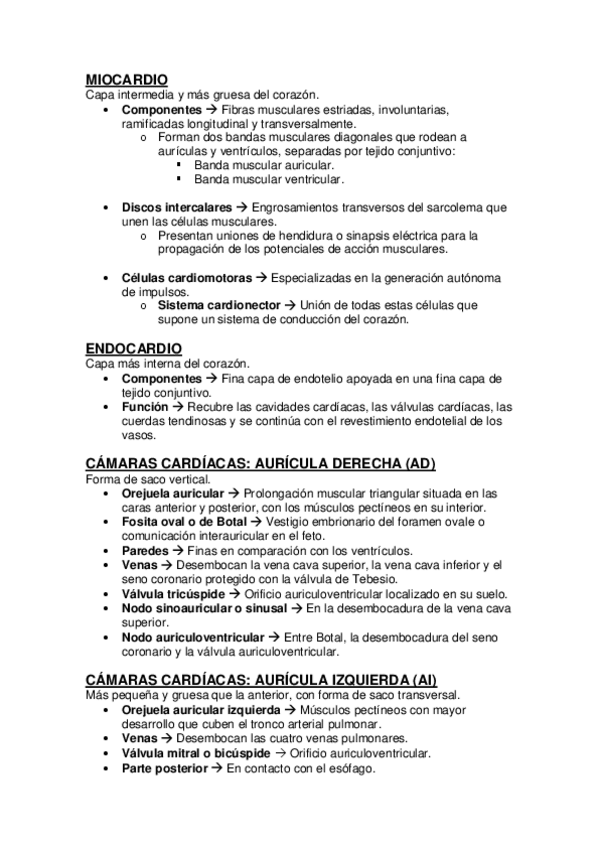 MIOCARDIO
Capa intermedia y más gruesa del corazón.
• Componentes → Fibras musculares estriadas, involuntarias, ramificadas longitudinal y transversalmente.
o Forman dos bandas musculares diagonales que rodean a aurículas y ventrículos, separadas por tejido conjuntivo:
▪ Banda muscular auricular.
▪ Banda muscular ventricular.

• Discos intercalares → Engrosamientos transversos del sarcolema que unen las células musculares.
o Presentan uniones de hendidura o sinapsis eléctrica para la propagación de los potenciales de acción musculares.

• Células cardiomotoras → Especializadas en la generación autónoma de impulsos.
o Sistema cardionector → Unión de todas estas células que supone un sistema de conducción del corazón.

ENDOCARDIO
Capa más interna del corazón.
• Componentes → Fina capa de endotelio apoyada en una fina capa de tejido conjuntivo.
• Función → Recubre las cavidades cardíacas, las válvulas cardíacas, las cuerdas tendinosas y se continúa con el revestimiento endotelial de los vasos.

CÁMARAS CARDÍACAS: AURÍCULA DERECHA (AD)
Forma de saco vertical.
• Orejuela auricular → Prolongación muscular triangular situada en las caras anterior y posterior, con los músculos pectíneos en su interior.
• Fosita oval o de Botal → Vestigio embrionario del foramen ovale o comunicación interauricular en el feto.
• Paredes → Finas en comparación con los ventrículos.
• Venas → Desembocan la vena cava superior, la vena cava inferior y el seno coronario protegido con la válvula de Tebesio.
• Válvula tricúspide → Orificio auriculoventricular localizado en su suelo.
• Nodo sinoauricular o sinusal → En la desembocadura de la vena cava superior.
• Nodo auriculoventricular → Entre Botal, la desembocadura del seno coronario y la válvula auriculoventricular.

CÁMARAS CARDÍACAS: AURÍCULA IZQUIERDA (AI)
Más pequeña y gruesa que la anterior, con forma de saco transversal.
• Orejuela auricular izquierda → Músculos pectíneos con mayor desarrollo que cuben el tronco arterial pulmonar.
• Venas → Desembocan las cuatro venas pulmonares.
• Válvula mitral o bicúspide → Orificio auriculoventricular.
• Parte posterior → En contacto con el esófago.